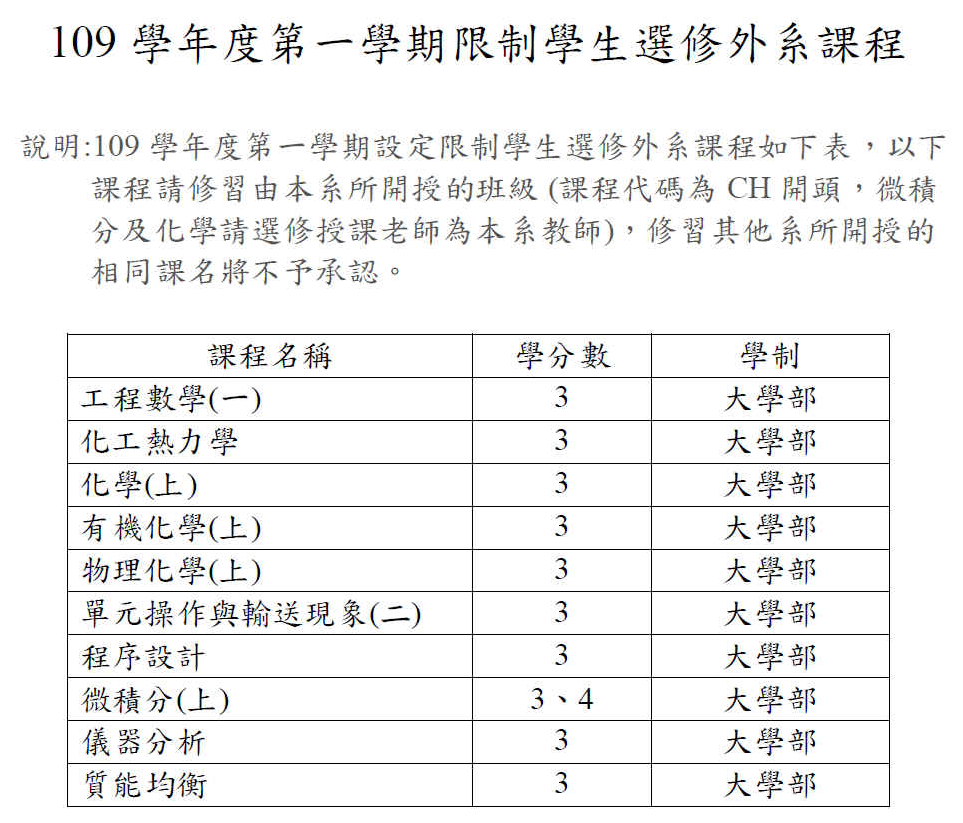 109 學年度第一學期限制學生選修外系課程

說明:109 學年度第一學期設定限制學生選修外系課程如下表，以下課程請修習由本系所開授的班級 (課程代碼為 CH 開頭，微積分及化學請選修授課老師為本系教師)，修習其他系所開授的相同課名將不予承認。

| 課程名稱 | 學分數 | 學制 |
|---|---|---|
| 工程數學(一) | 3 | 大學部 |
| 化工熱力學 | 3 | 大學部 |
| 化學(上) | 3 | 大學部 |
| 有機化學(上) | 3 | 大學部 |
| 物理化學(上) | 3 | 大學部 |
| 單元操作與輸送現象(二) | 3 | 大學部 |
| 程序設計 | 3 | 大學部 |
| 微積分(上) | 3、4 | 大學部 |
| 儀器分析 | 3 | 大學部 |
| 質能均衡 | 3 | 大學部 |